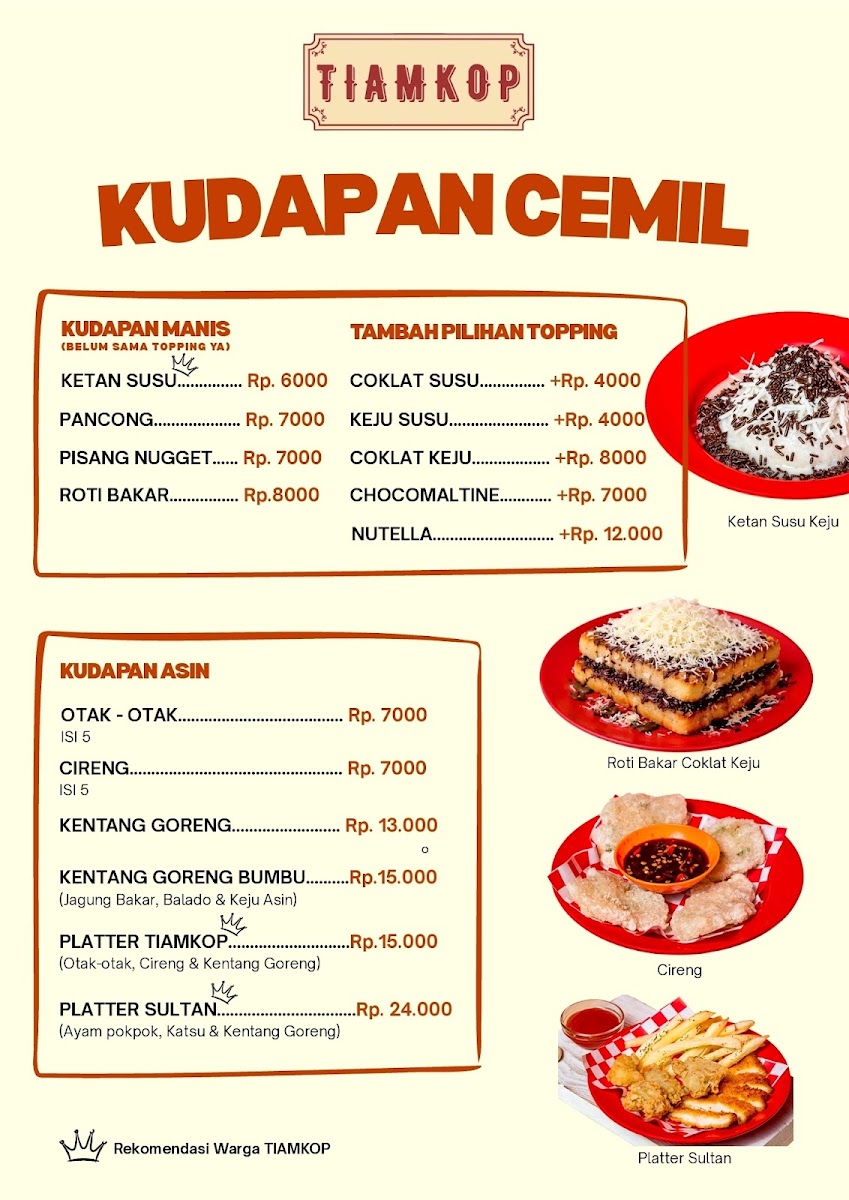 TIAMKOP

KUDAPAN CEMIL

KUDAPAN MANIS
(BELUM SAMA TOPPING YA)

KETAN SUSU Rp. 6000

PANCONG Rp. 7000

PISANG NUGGET Rp. 7000

ROTI BAKAR Rp.8000

TAMBAH PILIHAN TOPPING

COKLAT SUSU +Rp. 4000

KEJU SUSU +Rp. 4000

COKLAT KEJU +Rp. 8000

CHOCOMALTINE +Rp. 7000

NUTELLA +Rp. 12.000

Ketan Susu Keju

KUDAPAN ASIN

OTAK - OTAK Rp. 7000
ISI 5

CIRENG Rp. 7000
ISI 5

KENTANG GORENG Rp. 13.000

KENTANG GORENG BUMBU Rp.15.000
(Jagung Bakar, Balado & Keju Asin)

PLATTER TIAMKOP Rp.15.000
(Otak-otak, Cireng & Kentang Goreng)

PLATTER SULTAN Rp. 24.000
(Ayam pokpok, Katsu & Kentang Goreng)

Roti Bakar Coklat Keju

Cireng

Platter Sultan

Rekomendasi Warga TIAMKOP